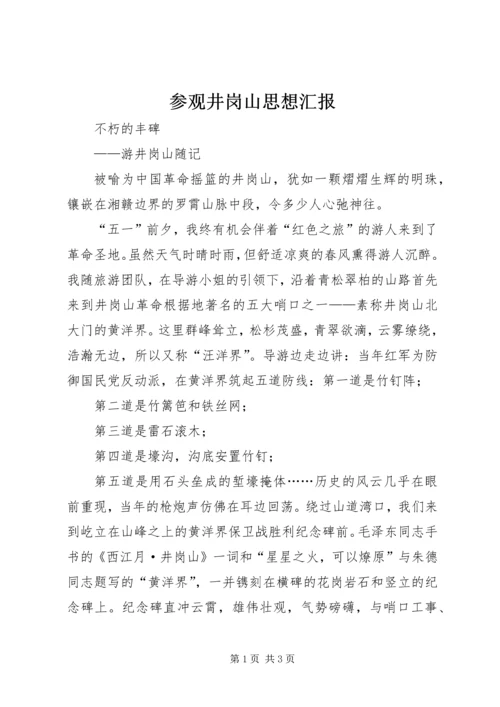 参观井岗山思想汇报

不朽的丰碑

——游井岗山随记

被喻为中国革命摇篮的井岗山，犹如一颗熠熠生辉的明珠，镶嵌在湘赣边界的罗霄山脉中段，令多少人心弛神往。

“五一”前夕，我终有机会伴着“红色之旅”的游人来到了革命圣地。虽然天气时晴时雨，但舒适凉爽的春风熏得游人沉醉。我随旅游团队，在导游小姐的引领下，沿着青松翠柏的山路首先来到井岗山革命根据地著名的五大哨口之一——素称井岗山北大门的黄洋界。这里群峰耸立，松杉茂盛，青翠欲滴，云雾缭绕，浩瀚无边，所以又称“汪洋界”。导游边走边讲：当年红军为防御国民党反动派，在黄洋界筑起五道防线：第一道是竹钉阵；

第二道是竹篱笆和铁丝网；

第三道是雷石滚木；

第四道是壕沟，沟底安置竹钉；

第五道是用石头垒成的堑壕掩体……历史的风云几乎在眼前重现，当年的枪炮声仿佛在耳边回荡。绕过山道湾口，我们来到屹立在山峰之上的黄洋界保卫战胜利纪念碑前。毛泽东同志手书的《西江月·井岗山》一词和“星星之火，可以燎原”与朱德同志题写的“黄洋界”，一并镌刻在横碑的花岗岩石和竖立的纪念碑上。纪念碑直冲云霄，雄伟壮观，气势磅礴，与哨口工事、

第1页 共3页